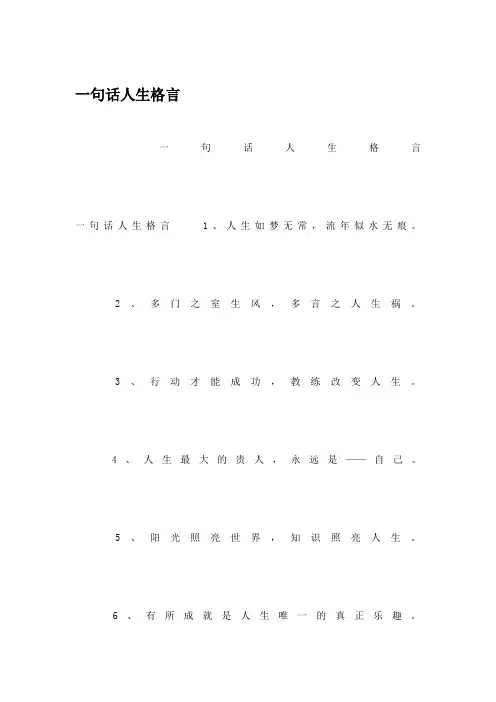 一句话人生格言

一句话人生格言

一句话人生格言　　1、人生如梦无常，流年似水无痕。

2、多门之室生风，多言之人生祸。

3、行动才能成功，教练改变人生。

4、人生最大的贵人，永远是——自己。

5、阳光照亮世界，知识照亮人生。

6、有所成就是人生唯一的真正乐趣。